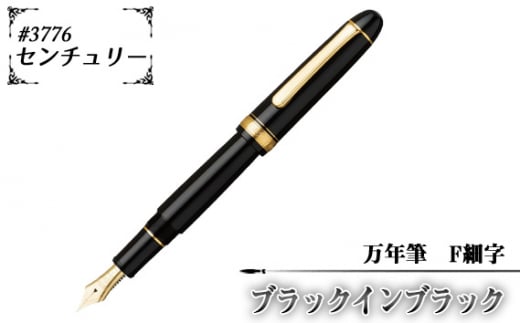 #3776
センチュリー

万年筆　F細字

ブラックインブラック